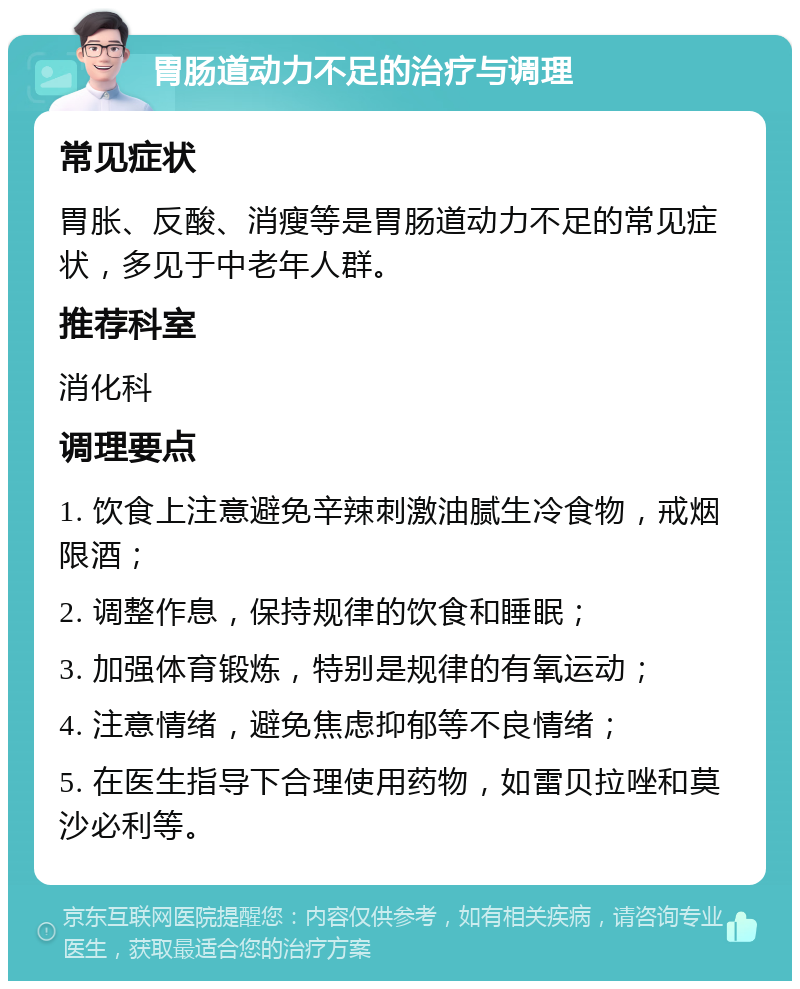 胃肠道动力不足的治疗与调理

常见症状

胃胀、反酸、消瘦等是胃肠道动力不足的常见症状，多见于中老年人群。

推荐科室

消化科

调理要点

1. 饮食上注意避免辛辣刺激油腻生冷食物，戒烟限酒；

2. 调整作息，保持规律的饮食和睡眠；

3. 加强体育锻炼，特别是规律的有氧运动；

4. 注意情绪，避免焦虑抑郁等不良情绪；

5. 在医生指导下合理使用药物，如雷贝拉唑和莫沙必利等。

京东互联网医院提醒您：内容仅供参考，如有相关疾病，请咨询专业医生，获取最适合您的治疗方案